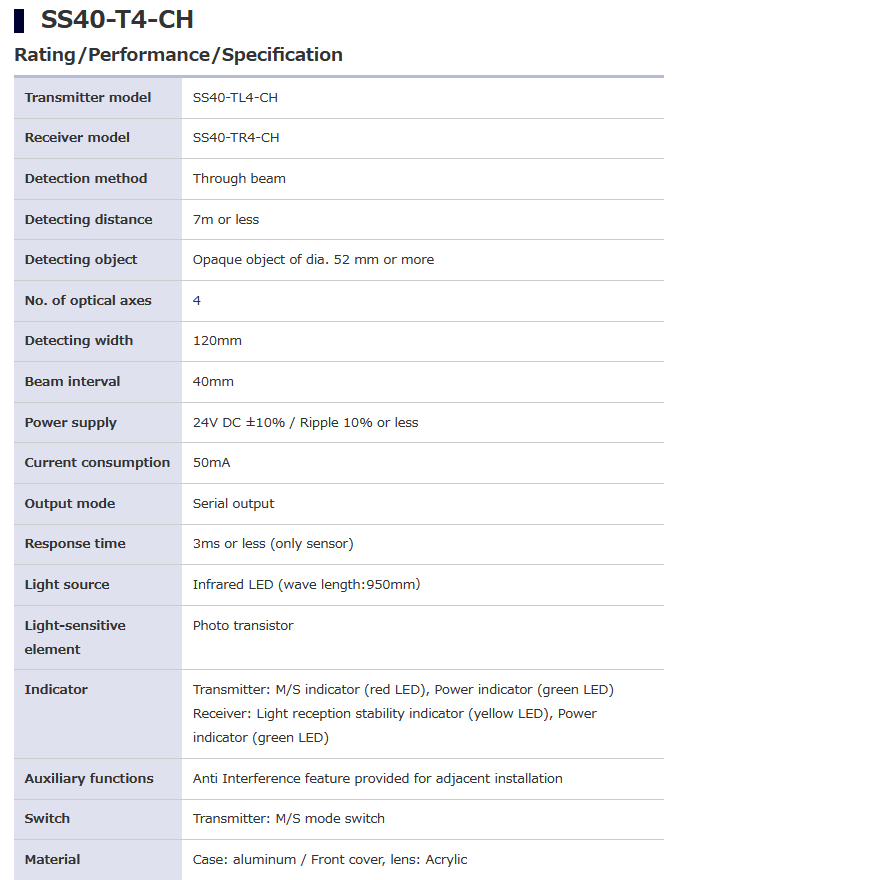 SS40-T4-CH

Rating/Performance/Specification

| Transmitter model | SS40-TL4-CH |
|---|---|
| Receiver model | SS40-TR4-CH |
| Detection method | Through beam |
| Detecting distance | 7m or less |
| Detecting object | Opaque object of dia. 52 mm or more |
| No. of optical axes | 4 |
| Detecting width | 120mm |
| Beam interval | 40mm |
| Power supply | 24V DC ±10% / Ripple 10% or less |
| Current consumption | 50mA |
| Output mode | Serial output |
| Response time | 3ms or less (only sensor) |
| Light source | Infrared LED (wave length:950mm) |
| Light-sensitive element | Photo transistor |
| Indicator | Transmitter: M/S indicator (red LED), Power indicator (green LED) Receiver: Light reception stability indicator (yellow LED), Power indicator (green LED) |
| Auxiliary functions | Anti Interference feature provided for adjacent installation |
| Switch | Transmitter: M/S mode switch |
| Material | Case: aluminum / Front cover, lens: Acrylic |